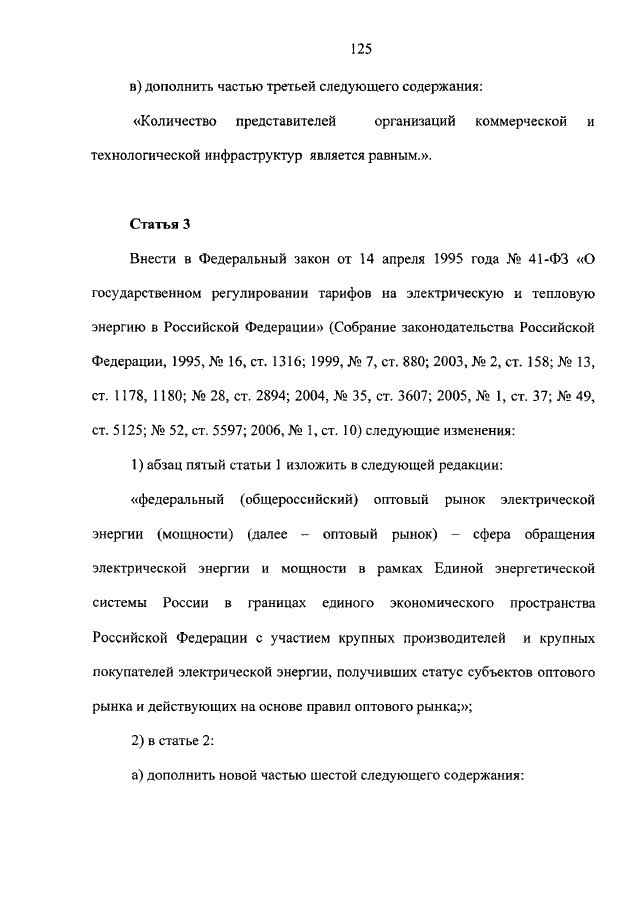 125

в) дополнить частью третьей следующего содержания:

«Количество представителей организаций коммерческой и технологической инфраструктур является равным.».

Статья 3

Внести в Федеральный закон от 14 апреля 1995 года № 41-ФЗ «О государственном регулировании тарифов на электрическую и тепловую энергию в Российской Федерации» (Собрание законодательства Российской Федерации, 1995, № 16, ст. 1316; 1999, № 7, ст. 880; 2003, № 2, ст. 158; № 13, ст. 1178, 1180; № 28, ст. 2894; 2004, № 35, ст. 3607; 2005, № 1, ст. 37; № 49, ст. 5125; № 52, ст. 5597; 2006, № 1, ст. 10) следующие изменения:

1) абзац пятый статьи 1 изложить в следующей редакции:

«федеральный (общероссийский) оптовый рынок электрической энергии (мощности) (далее – оптовый рынок) – сфера обращения электрической энергии и мощности в рамках Единой энергетической системы России в границах единого экономического пространства Российской Федерации с участием крупных производителей и крупных покупателей электрической энергии, получивших статус субъектов оптового рынка и действующих на основе правил оптового рынка;»;

2) в статье 2:

а) дополнить новой частью шестой следующего содержания: